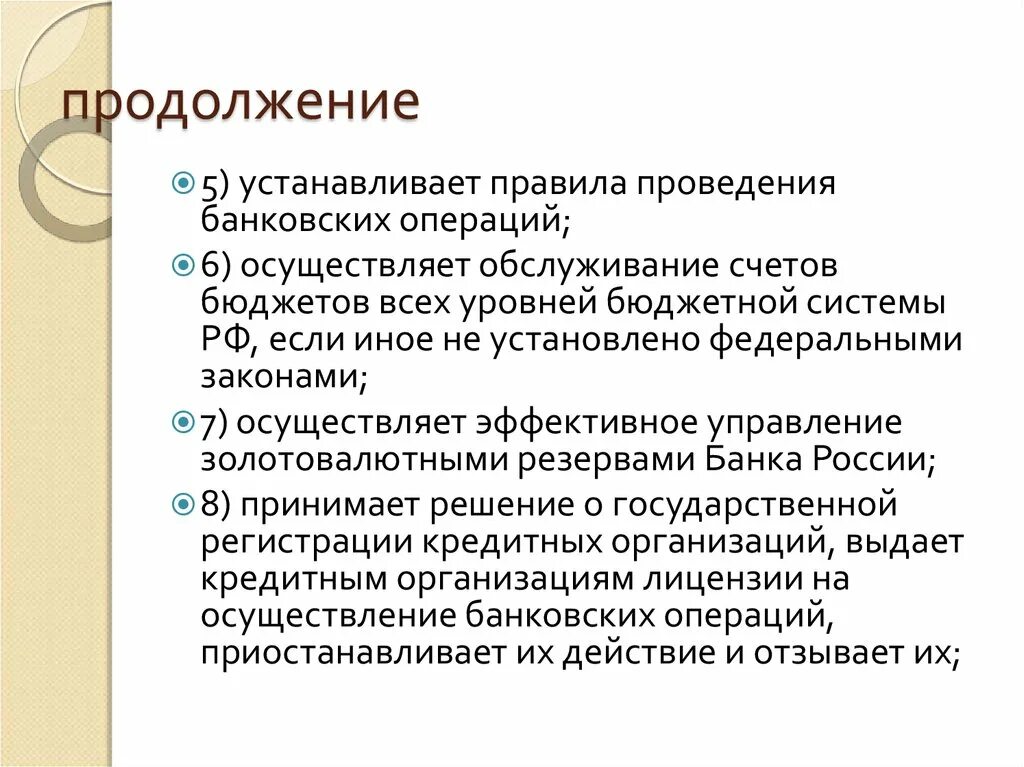 продолжение

5) устанавливает правила проведения банковских операций;

6) осуществляет обслуживание счетов бюджетов всех уровней бюджетной системы РФ, если иное не установлено федеральными законами;

7) осуществляет эффективное управление золотовалютными резервами Банка России;

8) принимает решение о государственной регистрации кредитных организаций, выдает кредитным организациям лицензии на осуществление банковских операций, приостанавливает их действие и отзывает их;